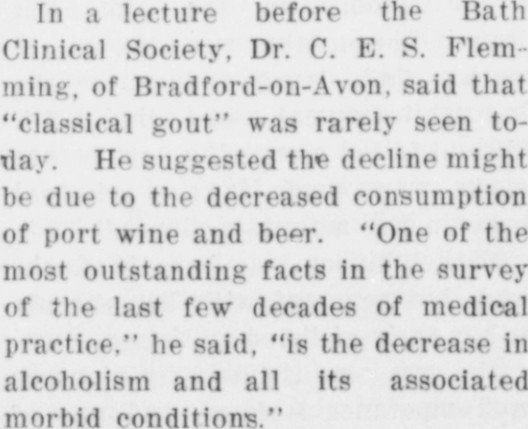 In a lecture before the Bath Clinical Society, Dr. C. E. S. Flemming, of Bradford-on-Avon, said that "classical gout" was rarely seen today. He suggested the decline might be due to the decreased consumption of port wine and beer. "One of the most outstanding facts in the survey of the last few decades of medical practice," he said, "is the decrease in alcoholism and all its associated morbid conditions."